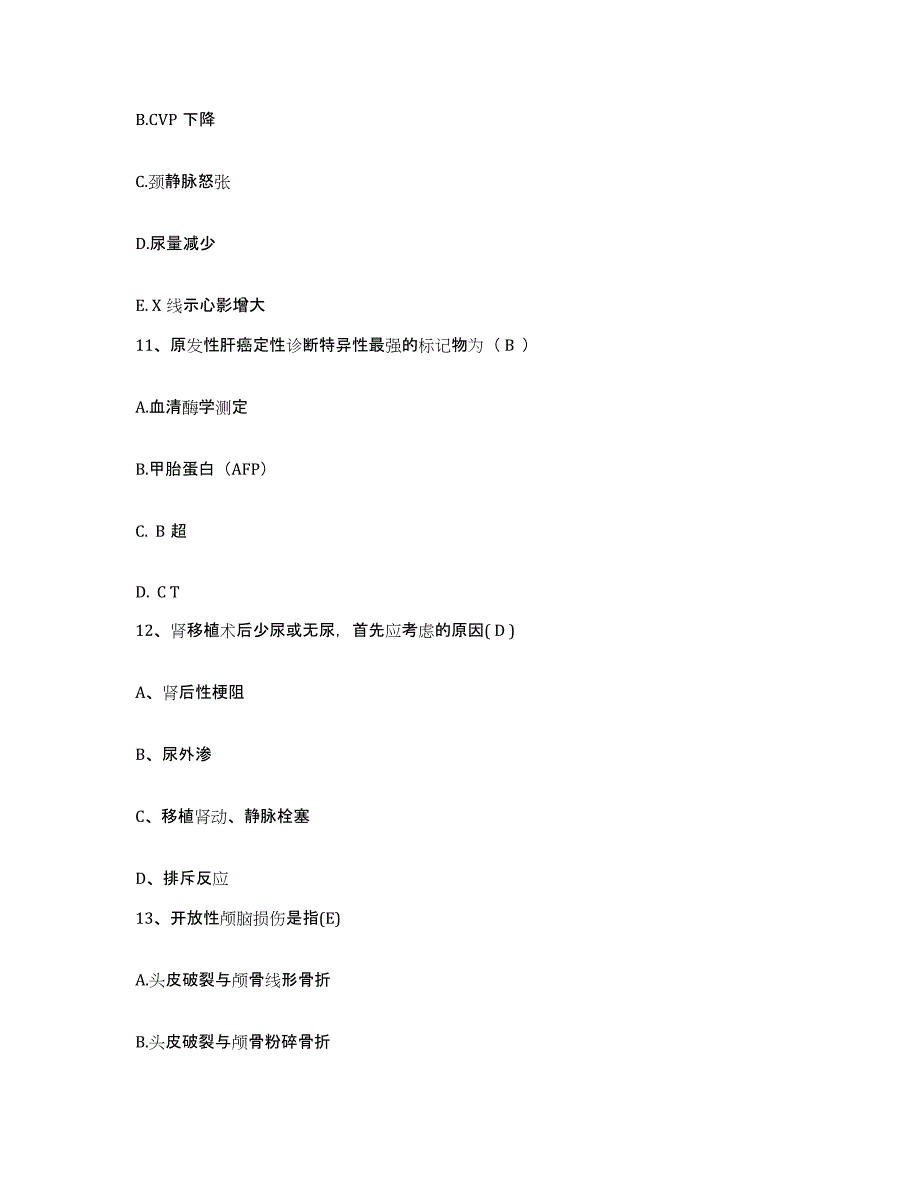 B.CVP 下降

C.颈静脉怒张

D.尿量减少

E. X 线示心影增大

11、原发性肝癌定性诊断特异性最强的标记物为（ B ）

A.血清酶学测定

B.甲胎蛋白（AFP）

C. B 超

D. C T

12、肾移植术后少尿或无尿，首先应考虑的原因( D )

A、肾后性梗阻

B、尿外渗

C、移植肾动、静脉栓塞

D、排斥反应

13、开放性颅脑损伤是指(E)

A.头皮破裂与颅骨线形骨折

B.头皮破裂与颅骨粉碎骨折